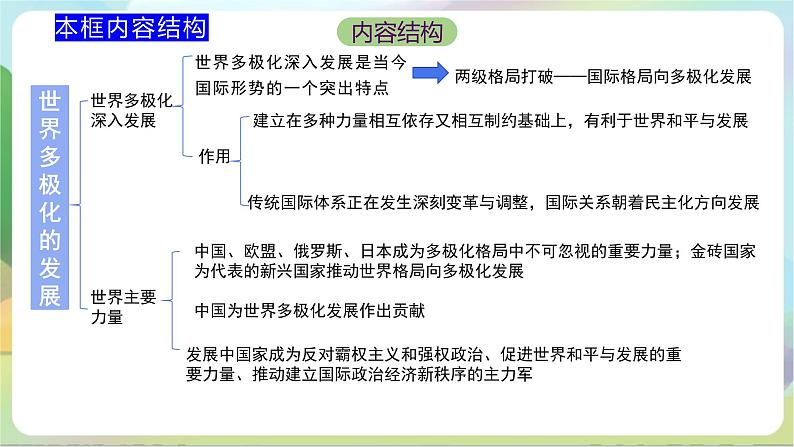 本框内容结构

内容结构

世界多极化的发展

世界多极化深入发展

世界多极化深入发展是当今国际形势的一个突出特点

两级格局打破——国际格局向多极化发展

作用

建立在多种力量相互依存又相互制约基础上，有利于世界和平与发展

传统国际体系正在发生深刻变革与调整，国际关系朝着民主化方向发展

世界主要力量

中国、欧盟、俄罗斯、日本成为多极化格局中不可忽视的重要力量；金砖国家为代表的新兴国家推动世界格局向多极化发展

中国为世界多极化发展作出贡献

发展中国家成为反对霸权主义和强权政治、促进世界和平与发展的重要力量、推动建立国际政治经济新秩序的主力军